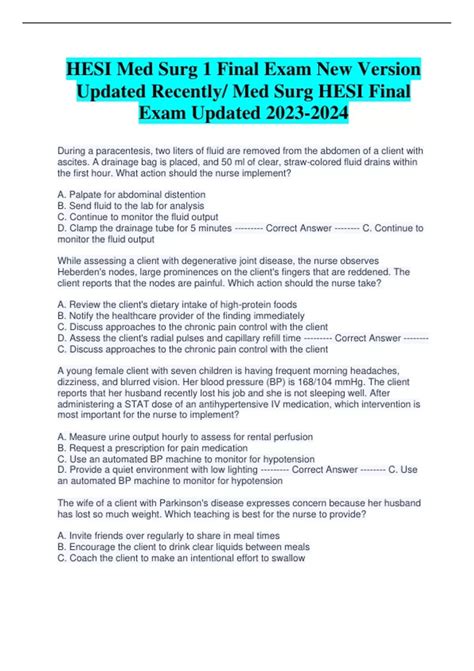 HESI Med Surg 1 Final Exam New Version Updated Recently/ Med Surg HESI Final Exam Updated 2023-2024

During a paracentesis, two liters of fluid are removed from the abdomen of a client with ascites. A drainage bag is placed, and 50 ml of clear, straw-colored fluid drains within the first hour. What action should the nurse implement?

A. Palpate for abdominal distention
B. Send fluid to the lab for analysis
C. Continue to monitor the fluid output
D. Clamp the drainage tube for 5 minutes --------- Correct Answer -------- C. Continue to monitor the fluid output

While assessing a client with degenerative joint disease, the nurse observes Heberden's nodes, large prominences on the client's fingers that are reddened. The client reports that the nodes are painful. Which action should the nurse take?

A. Review the client's dietary intake of high-protein foods
B. Notify the healthcare provider of the finding immediately
C. Discuss approaches to the chronic pain control with the client
D. Assess the client's radial pulses and capillary refill time --------- Correct Answer -------- C. Discuss approaches to the chronic pain control with the client

A young female client with seven children is having frequent morning headaches, dizziness, and blurred vision. Her blood pressure (BP) is 168/104 mmHg. The client reports that her husband recently lost his job and she is not sleeping well. After administering a STAT dose of an antihypertensive IV medication, which intervention is most important for the nurse to implement?

A. Measure urine output hourly to assess for rental perfusion
B. Request a prescription for pain medication
C. Use an automated BP machine to monitor for hypotension
D. Provide a quiet environment with low lighting --------- Correct Answer -------- C. Use an automated BP machine to monitor for hypotension

The wife of a client with Parkinson's disease expresses concern because her husband has lost so much weight. Which teaching is best for the nurse to provide?

A. Invite friends over regularly to share in meal times
B. Encourage the client to drink clear liquids between meals
C. Coach the client to make an intentional effort to swallow